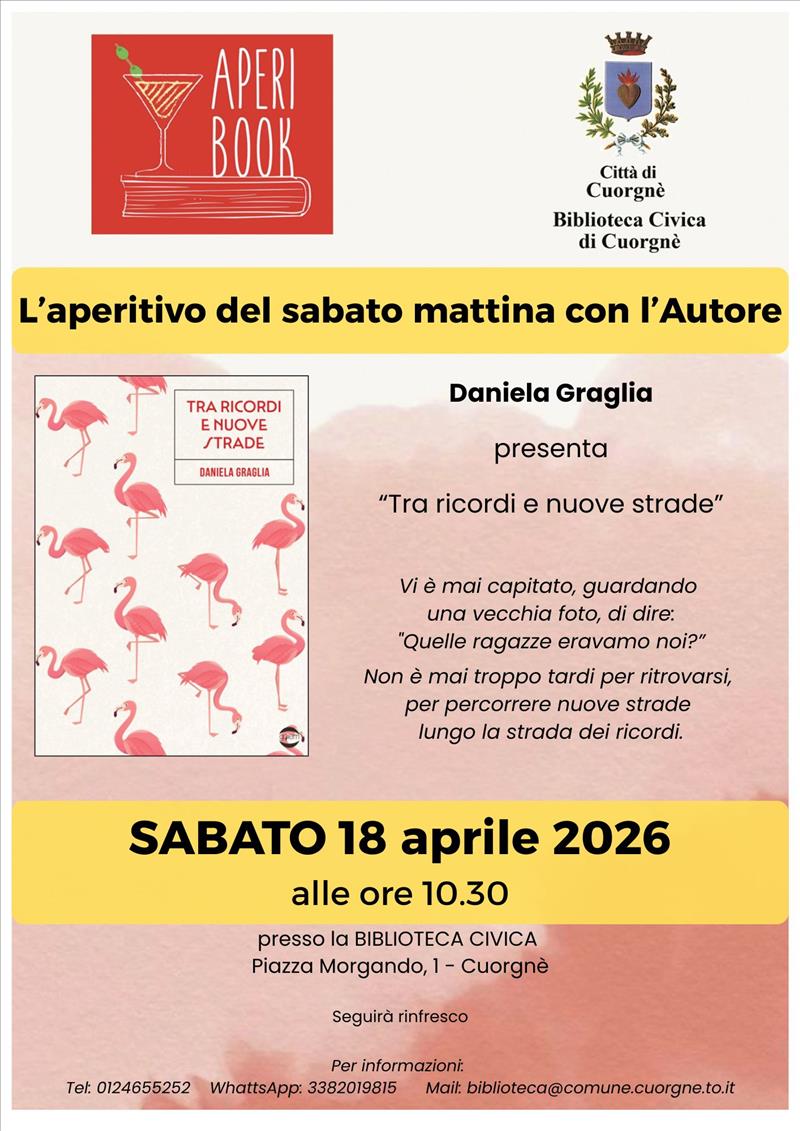 APERI BOOK

Città di Cuorgnè
Biblioteca Civica di Cuorgnè

L'aperitivo del sabato mattina con l'Autore

TRA RICORDI E NUOVE STRADE
DANIELA GRAGLIA

Daniela Graglia
presenta
"Tra ricordi e nuove strade"

Vi è mai capitato, guardando una vecchia foto, di dire: "Quelle ragazze eravamo noi?"
Non è mai troppo tardi per ritrovarsi, per percorrere nuove strade lungo la strada dei ricordi.

SABATO 18 aprile 2026
alle ore 10.30

presso la BIBLIOTECA CIVICA
Piazza Morgando, 1 - Cuorgnè

Seguirà rinfresco

Per informazioni:
Tel: 0124655252 WhattsApp: 3382019815 Mail: biblioteca@comune.cuorgne.to.it